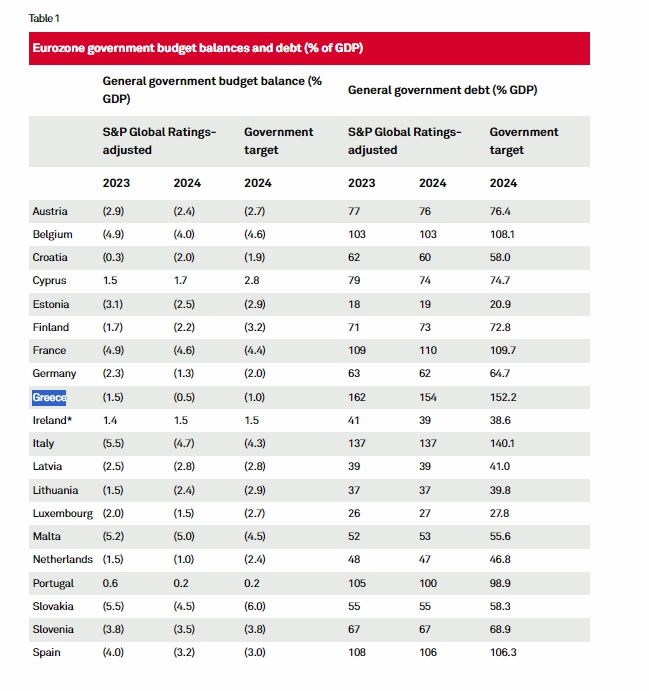 Table 1

Eurozone government budget balances and debt (% of GDP)

| | General government budget balance (% GDP) | | | General government debt (% GDP) | | |
|---|---|---|---|---|---|---|
| | S&P Global Ratings-adjusted | | Government target | S&P Global Ratings-adjusted | | Government target |
| | 2023 | 2024 | 2024 | 2023 | 2024 | 2024 |
| Austria | (2.9) | (2.4) | (2.7) | 77 | 76 | 76.4 |
| Belgium | (4.9) | (4.0) | (4.6) | 103 | 103 | 108.1 |
| Croatia | (0.3) | (2.0) | (1.9) | 62 | 60 | 58.0 |
| Cyprus | 1.5 | 1.7 | 2.8 | 79 | 74 | 74.7 |
| Estonia | (3.1) | (2.5) | (2.9) | 18 | 19 | 20.9 |
| Finland | (1.7) | (2.2) | (3.2) | 71 | 73 | 72.8 |
| France | (4.9) | (4.6) | (4.4) | 109 | 110 | 109.7 |
| Germany | (2.3) | (1.3) | (2.0) | 63 | 62 | 64.7 |
| Greece | (1.5) | (0.5) | (1.0) | 162 | 154 | 152.2 |
| Ireland* | 1.4 | 1.5 | 1.5 | 41 | 39 | 38.6 |
| Italy | (5.5) | (4.7) | (4.3) | 137 | 137 | 140.1 |
| Latvia | (2.5) | (2.8) | (2.8) | 39 | 39 | 41.0 |
| Lithuania | (1.5) | (2.4) | (2.9) | 37 | 37 | 39.8 |
| Luxembourg | (2.0) | (1.5) | (2.7) | 26 | 27 | 27.8 |
| Malta | (5.2) | (5.0) | (4.5) | 52 | 53 | 55.6 |
| Netherlands | (1.5) | (1.0) | (2.4) | 48 | 47 | 46.8 |
| Portugal | 0.6 | 0.2 | 0.2 | 105 | 100 | 98.9 |
| Slovakia | (5.5) | (4.5) | (6.0) | 55 | 55 | 58.3 |
| Slovenia | (3.8) | (3.5) | (3.8) | 67 | 67 | 68.9 |
| Spain | (4.0) | (3.2) | (3.0) | 108 | 106 | 106.3 |